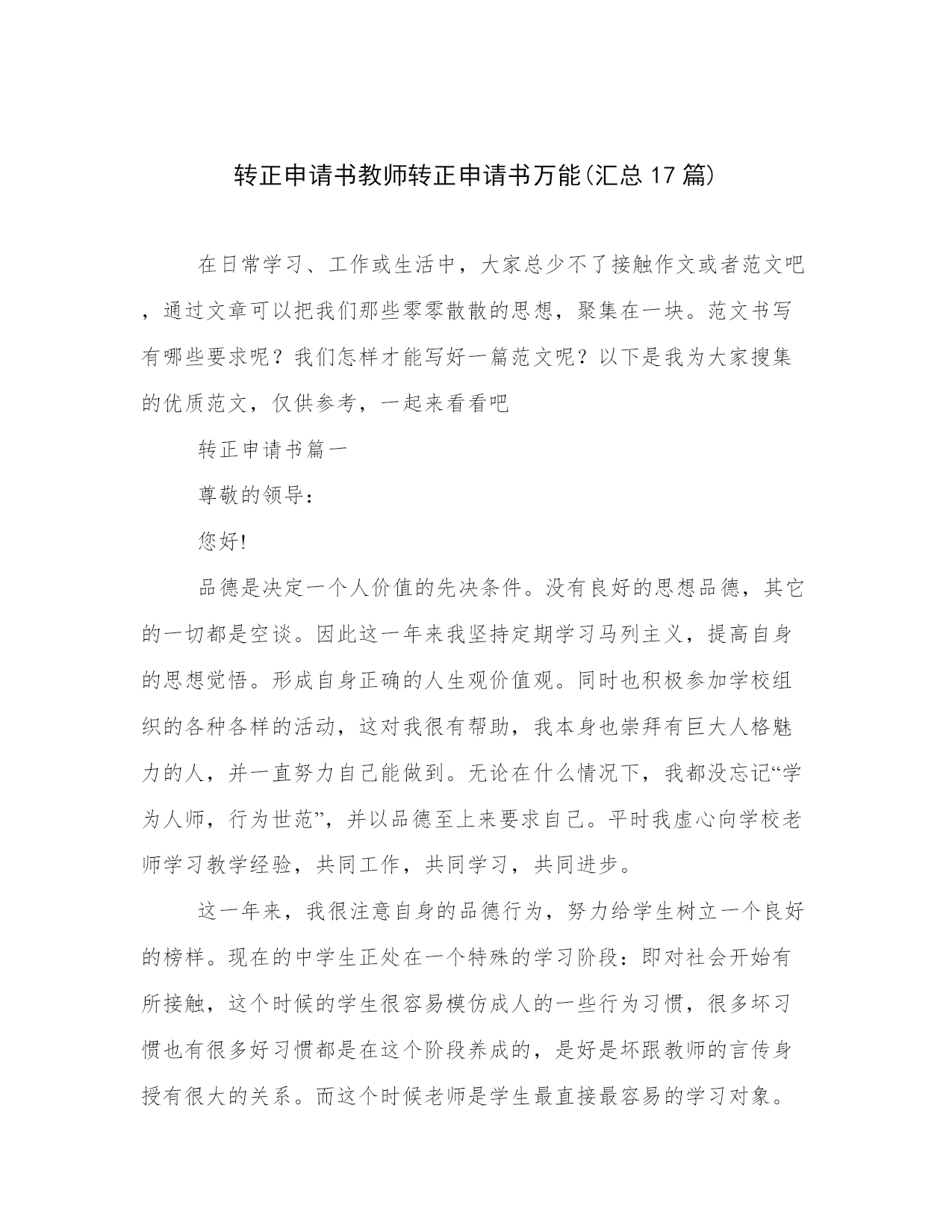 转正申请书教师转正申请书万能(汇总17篇)

在日常学习、工作或生活中，大家总少不了接触作文或者范文吧，通过文章可以把我们那些零零散散的思想，聚集在一块。范文书写有哪些要求呢？我们怎样才能写好一篇范文呢？以下是我为大家搜集的优质范文，仅供参考，一起来看看吧

转正申请书篇一

尊敬的领导：

您好!

品德是决定一个人价值的先决条件。没有良好的思想品德，其它的一切都是空谈。因此这一年来我坚持定期学习马列主义，提高自身的思想觉悟。形成自身正确的人生观价值观。同时也积极参加学校组织的各种各样的活动，这对我很有帮助，我本身也崇拜有巨大人格魅力的人，并一直努力自己能做到。无论在什么情况下，我都没忘记“学为人师，行为世范”，并以品德至上来要求自己。平时我虚心向学校老师学习教学经验，共同工作，共同学习，共同进步。

这一年来，我很注意自身的品德行为，努力给学生树立一个良好的榜样。现在的中学生正处在一个特殊的学习阶段：即对社会开始有所接触，这个时候的学生很容易模仿成人的一些行为习惯，很多坏习惯也有很多好习惯都是在这个阶段养成的，是好是坏跟教师的言传身授有很大的关系。而这个时候老师是学生最直接最容易的学习对象。